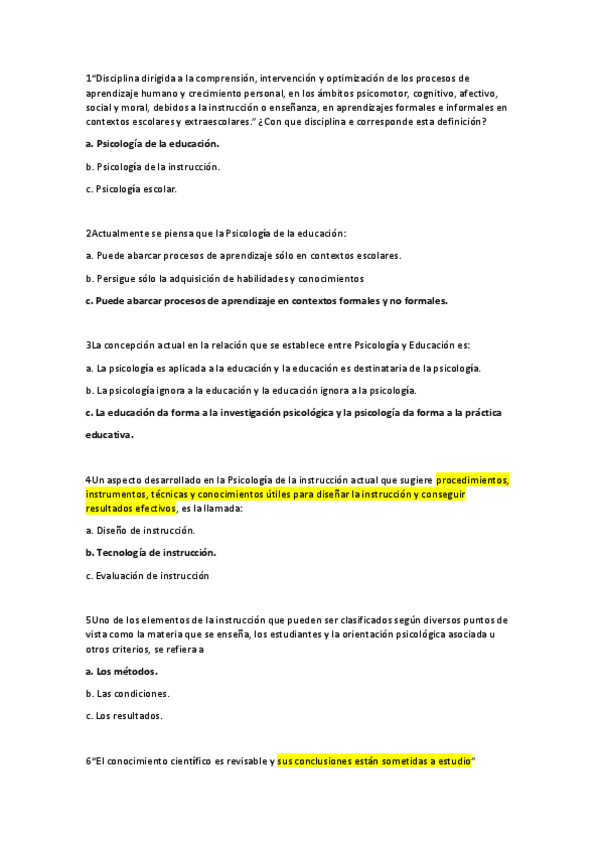 1"Disciplina dirigida a la comprensión, intervención y optimización de los procesos de aprendizaje humano y crecimiento personal, en los ámbitos psicomotor, cognitivo, afectivo, social y moral, debidos a la instrucción o enseñanza, en aprendizajes formales e informales en contextos escolares y extraescolares." ¿Con que disciplina e corresponde esta definición?

a. Psicología de la educación.

b. Psicología de la instrucción.

c. Psicología escolar.

2Actualmente se piensa que la Psicología de la educación:

a. Puede abarcar procesos de aprendizaje sólo en contextos escolares.

b. Persigue sólo la adquisición de habilidades y conocimientos

c. Puede abarcar procesos de aprendizaje en contextos formales y no formales.

3La concepción actual en la relación que se establece entre Psicología y Educación es:

a. La psicología es aplicada a la educación y la educación es destinataria de la psicología.

b. La psicología ignora a la educación y la educación ignora a la psicología.

c. La educación da forma a la investigación psicológica y la psicología da forma a la práctica educativa.

4Un aspecto desarrollado en la Psicología de la instrucción actual que sugiere procedimientos, instrumentos, técnicas y conocimientos útiles para diseñar la instrucción y conseguir resultados efectivos, es la llamada:

a. Diseño de instrucción.

b. Tecnología de instrucción.

c. Evaluación de instrucción

5Uno de los elementos de la instrucción que pueden ser clasificados según diversos puntos de vista como la materia que se enseña, los estudiantes y la orientación psicológica asociada u otros criterios, se refiera a

a. Los métodos.

b. Las condiciones.

c. Los resultados.

6"El conocimiento científico es revisable y sus conclusiones están sometidas a estudio"